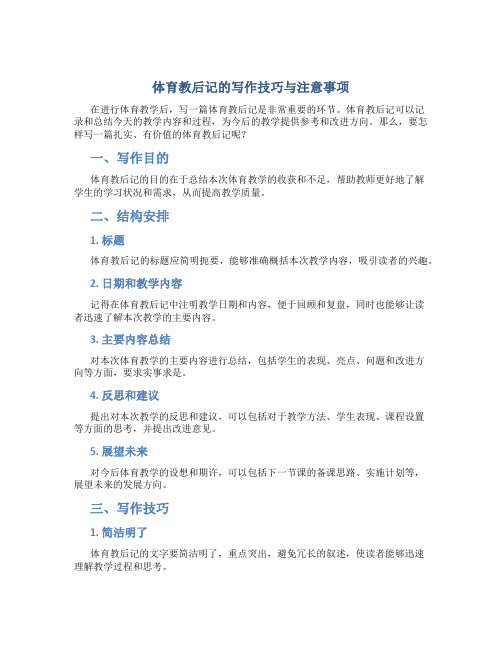 体育教后记的写作技巧与注意事项

在进行体育教学后，写一篇体育教后记是非常重要的环节。体育教后记可以记录和总结今天的教学内容和过程，为今后的教学提供参考和改进方向。那么，要怎样写一篇扎实、有价值的体育教后记呢？

一、写作目的

体育教后记的目的在于总结本次体育教学的收获和不足，帮助教师更好地了解学生的学习状况和需求，从而提高教学质量。

二、结构安排

1. 标题

体育教后记的标题应简明扼要，能够准确概括本次教学内容，吸引读者的兴趣。

2. 日期和教学内容

记得在体育教后记中注明教学日期和内容，便于回顾和复盘，同时也能够让读者迅速了解本次教学的主要内容。

3. 主要内容总结

对本次体育教学的主要内容进行总结，包括学生的表现、亮点、问题和改进方向等方面，要求实事求是。

4. 反思和建议

提出对本次教学的反思和建议，可以包括对于教学方法、学生表现、课程设置等方面的思考，并提出改进意见。

5. 展望未来

对今后体育教学的设想和期许，可以包括下一节课的备课思路、实施计划等，展望未来的发展方向。

三、写作技巧

1. 简洁明了

体育教后记的文字要简洁明了，重点突出，避免冗长的叙述，使读者能够迅速理解教学过程和思考。